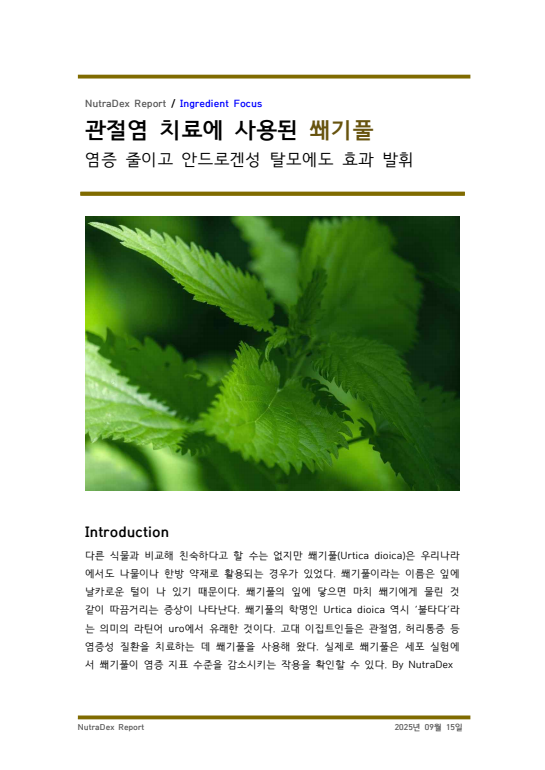 NutraDex Report / Ingredient Focus

관절염 치료에 사용된 쐐기풀

염증 줄이고 안드로겐성 탈모에도 효과 발휘

Introduction

다른 식물과 비교해 친숙하다고 할 수는 없지만 쐐기풀(Urtica dioica)은 우리나라에서도 나물이나 한방 약재로 활용되는 경우가 있었다. 쐐기풀이라는 이름은 잎에 날카로운 털이 나 있기 때문이다. 쐐기풀의 잎에 닿으면 마치 쐐기에게 물린 것 같이 따끔거리는 증상이 나타난다. 쐐기풀의 학명인 Urtica dioica 역시 '불타다'라는 의미의 라틴어 uro에서 유래한 것이다. 고대 이집트인들은 관절염, 허리통증 등 염증성 질환을 치료하는 데 쐐기풀을 사용해 왔다. 실제로 쐐기풀은 세포 실험에서 쐐기풀이 염증 지표 수준을 감소시키는 작용을 확인할 수 있다. By NutraDex

NutraDex Report

2025년 09월 15일